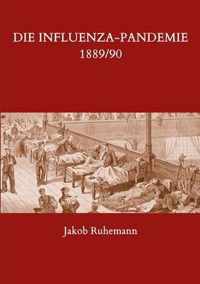 DIE INFLUENZA-PANDEMIE
1889/90

Jakob Ruhemann